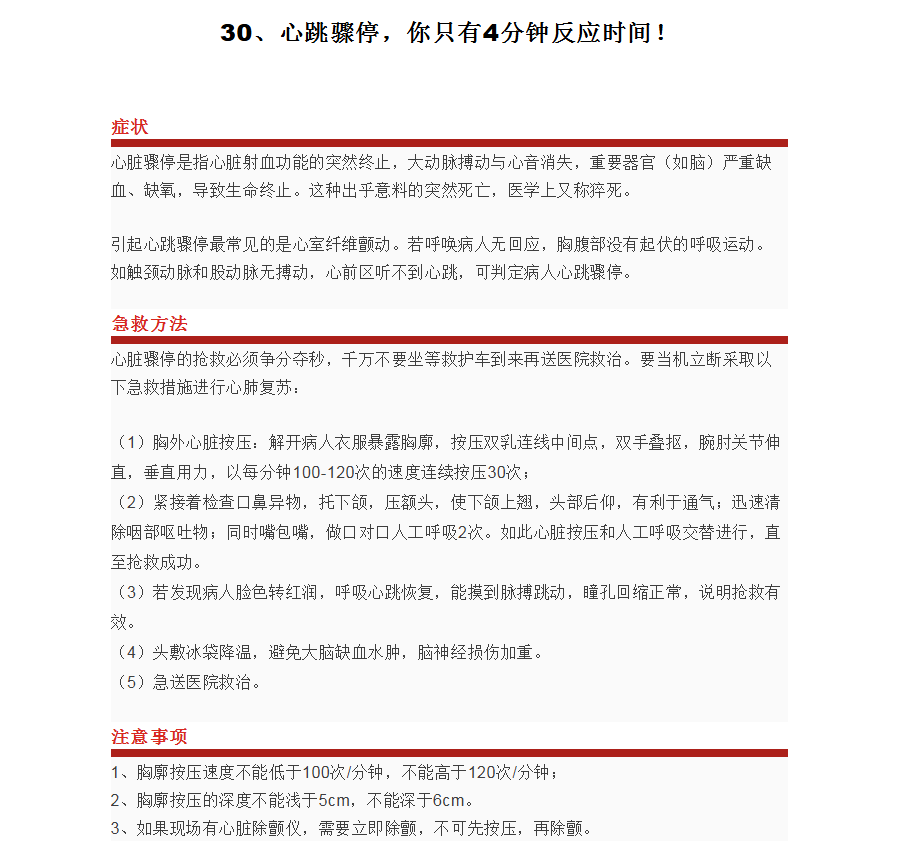 30、心跳骤停，你只有4分钟反应时间！

症状

心脏骤停是指心脏射血功能的突然终止，大动脉搏动与心音消失，重要器官（如脑）严重缺血、缺氧，导致生命终止。这种出乎意料的突然死亡，医学上又称猝死。

引起心跳骤停最常见的是心室纤维颤动。若呼唤病人无回应，胸腹部没有起伏的呼吸运动。如触颈动脉和股动脉无搏动，心前区听不到心跳，可判定病人心跳骤停。

急救方法

心脏骤停的抢救必须争分夺秒，千万不要坐等救护车到来再送医院救治。要当机立断采取以下急救措施进行心肺复苏：

（1）胸外心脏按压：解开病人衣服暴露胸廓，按压双乳连线中间点，双手叠抠，腕肘关节伸直，垂直用力，以每分钟100-120次的速度连续按压30次；
（2）紧接着检查口鼻异物，托下颌，压额头，使下颌上翘，头部后仰，有利于通气；迅速清除咽部呕吐物；同时嘴包嘴，做口对口人工呼吸2次。如此心脏按压和人工呼吸交替进行，直至抢救成功。
（3）若发现病人脸色转红润，呼吸心跳恢复，能摸到脉搏跳动，瞳孔回缩正常，说明抢救有效。
（4）头敷冰袋降温，避免大脑缺血水肿，脑神经损伤加重。
（5）急送医院救治。

注意事项

1、胸廓按压速度不能低于100次/分钟，不能高于120次/分钟；
2、胸廓按压的深度不能浅于5cm，不能深于6cm。
3、如果现场有心脏除颤仪，需要立即除颤，不可先按压，再除颤。